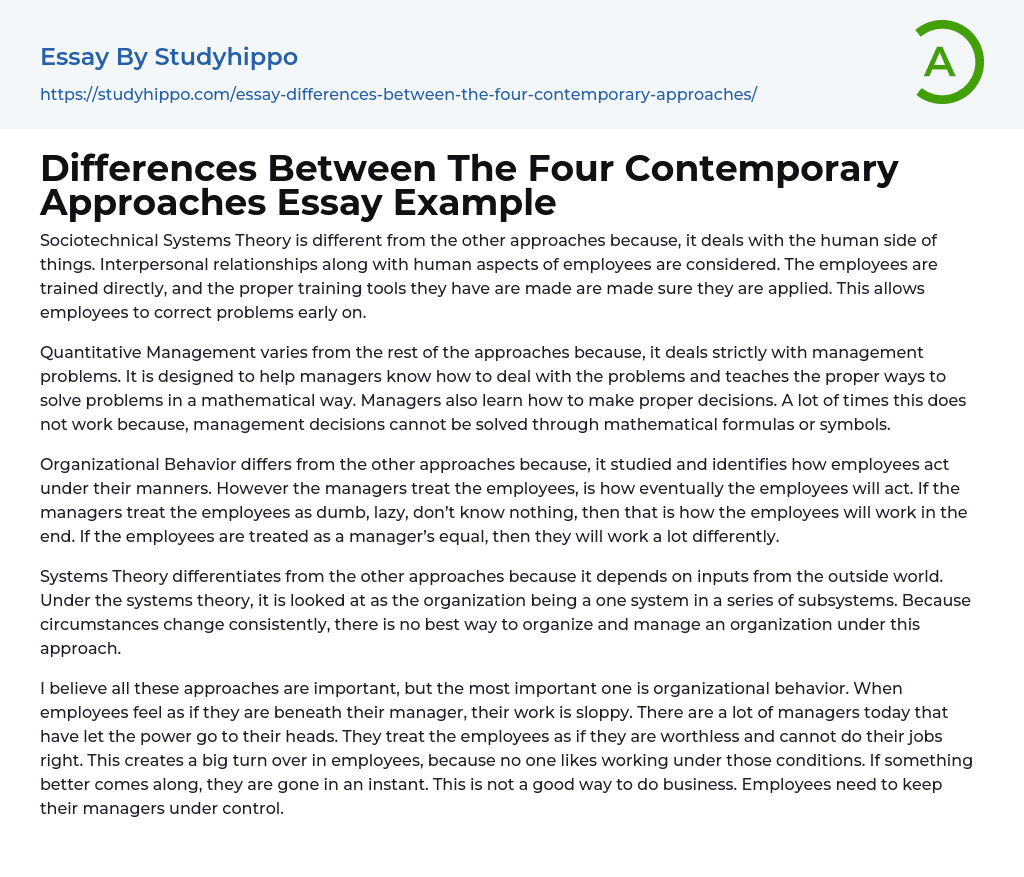 Essay By Studyhippo
https://studyhippo.com/essay-differences-between-the-four-contemporary-approaches/

A

Differences Between The Four Contemporary Approaches Essay Example

Sociotechnical Systems Theory is different from the other approaches because, it deals with the human side of things. Interpersonal relationships along with human aspects of employees are considered. The employees are trained directly, and the proper training tools they have are made are made sure they are applied. This allows employees to correct problems early on.

Quantitative Management varies from the rest of the approaches because, it deals strictly with management problems. It is designed to help managers know how to deal with the problems and teaches the proper ways to solve problems in a mathematical way. Managers also learn how to make proper decisions. A lot of times this does not work because, management decisions cannot be solved through mathematical formulas or symbols.

Organizational Behavior differs from the other approaches because, it studied and identifies how employees act under their manners. However the managers treat the employees, is how eventually the employees will act. If the managers treat the employees as dumb, lazy, don't know nothing, then that is how the employees will work in the end. If the employees are treated as a manager's equal, then they will work a lot differently.

Systems Theory differentiates from the other approaches because it depends on inputs from the outside world. Under the systems theory, it is looked at as the organization being a one system in a series of subsystems. Because circumstances change consistently, there is no best way to organize and manage an organization under this approach.

I believe all these approaches are important, but the most important one is organizational behavior. When employees feel as if they are beneath their manager, their work is sloppy. There are a lot of managers today that have let the power go to their heads. They treat the employees as if they are worthless and cannot do their jobs right. This creates a big turn over in employees, because no one likes working under those conditions. If something better comes along, they are gone in an instant. This is not a good way to do business. Employees need to keep their managers under control.